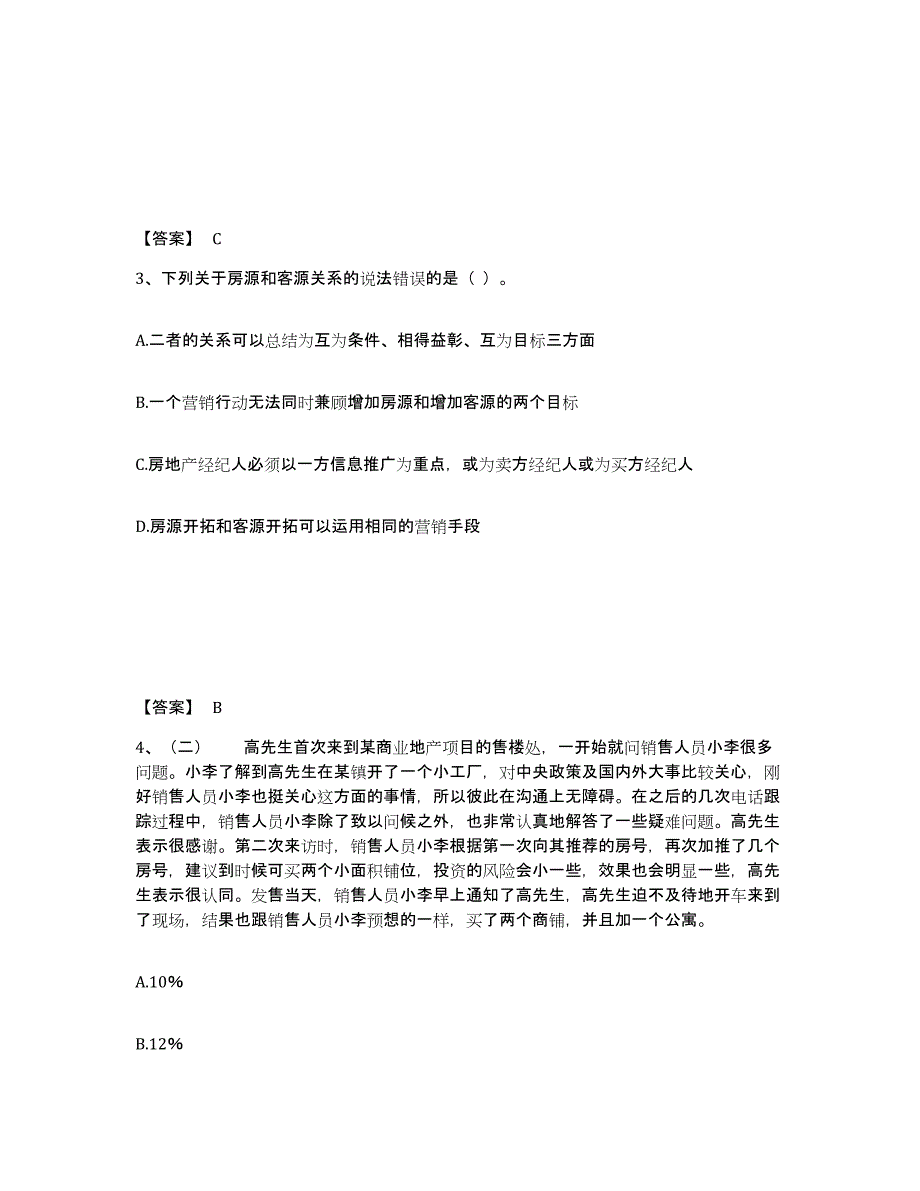 【答案】 C

3、下列关于房源和客源关系的说法错误的是（ ）。

A.二者的关系可以总结为互为条件、相得益彰、互为目标三方面

B.一个营销行动无法同时兼顾增加房源和增加客源的两个目标

C.房地产经纪人必须以一方信息推广为重点，或为卖方经纪人或为买方经纪人

D.房源开拓和客源开拓可以运用相同的营销手段

【答案】 B

4、（二） 高先生首次来到某商业地产项目的售楼处，一开始就问销售人员小李很多问题。小李了解到高先生在某镇开了一个小工厂，对中央政策及国内外大事比较关心，刚好销售人员小李也挺关心这方面的事情，所以彼此在沟通上无障碍。在之后的几次电话跟踪过程中，销售人员小李除了致以问候之外，也非常认真地解答了一些疑难问题。高先生表示很感谢。第二次来访时，销售人员小李根据第一次向其推荐的房号，再次加推了几个房号，建议到时候可买两个小面积铺位，投资的风险会小一些，效果也会明显一些，高先生表示很认同。发售当天，销售人员小李早上通知了高先生，高先生迫不及待地开车来到了现场，结果也跟销售人员小李预想的一样，买了两个商铺，并且加一个公寓。

A.10%

B.12%